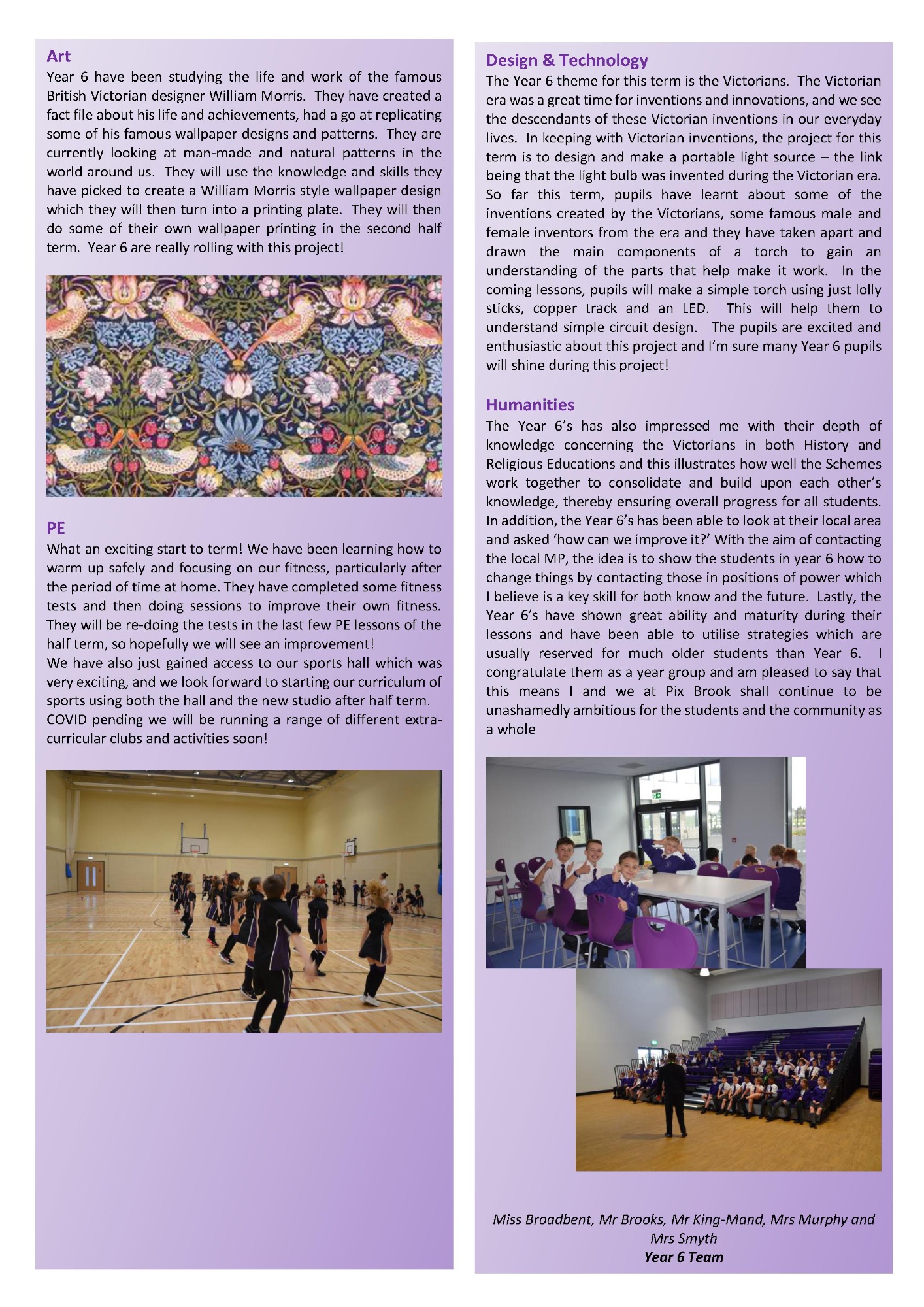 Art

Year 6 have been studying the life and work of the famous British Victorian designer William Morris. They have created a fact file about his life and achievements, had a go at replicating some of his famous wallpaper designs and patterns. They are currently looking at man-made and natural patterns in the world around us. They will use the knowledge and skills they have picked to create a William Morris style wallpaper design which they will then turn into a printing plate. They will then do some of their own wallpaper printing in the second half term. Year 6 are really rolling with this project!

PE

What an exciting start to term! We have been learning how to warm up safely and focusing on our fitness, particularly after the period of time at home. They have completed some fitness tests and then doing sessions to improve their own fitness. They will be re-doing the tests in the last few PE lessons of the half term, so hopefully we will see an improvement!
We have also just gained access to our sports hall which was very exciting, and we look forward to starting our curriculum of sports using both the hall and the new studio after half term. COVID pending we will be running a range of different extra-curricular clubs and activities soon!

Design & Technology

The Year 6 theme for this term is the Victorians. The Victorian era was a great time for inventions and innovations, and we see the descendants of these Victorian inventions in our everyday lives. In keeping with Victorian inventions, the project for this term is to design and make a portable light source – the link being that the light bulb was invented during the Victorian era. So far this term, pupils have learnt about some of the inventions created by the Victorians, some famous male and female inventors from the era and they have taken apart and drawn the main components of a torch to gain an understanding of the parts that help make it work. In the coming lessons, pupils will make a simple torch using just lolly sticks, copper track and an LED. This will help them to understand simple circuit design. The pupils are excited and enthusiastic about this project and I'm sure many Year 6 pupils will shine during this project!

Humanities

The Year 6's has also impressed me with their depth of knowledge concerning the Victorians in both History and Religious Educations and this illustrates how well the Schemes work together to consolidate and build upon each other's knowledge, thereby ensuring overall progress for all students. In addition, the Year 6's has been able to look at their local area and asked 'how can we improve it?' With the aim of contacting the local MP, the idea is to show the students in year 6 how to change things by contacting those in positions of power which I believe is a key skill for both know and the future. Lastly, the Year 6's have shown great ability and maturity during their lessons and have been able to utilise strategies which are usually reserved for much older students than Year 6. I congratulate them as a year group and am pleased to say that this means I and we at Pix Brook shall continue to be unashamedly ambitious for the students and the community as a whole

Miss Broadbent, Mr Brooks, Mr King-Mand, Mrs Murphy and Mrs Smyth
Year 6 Team